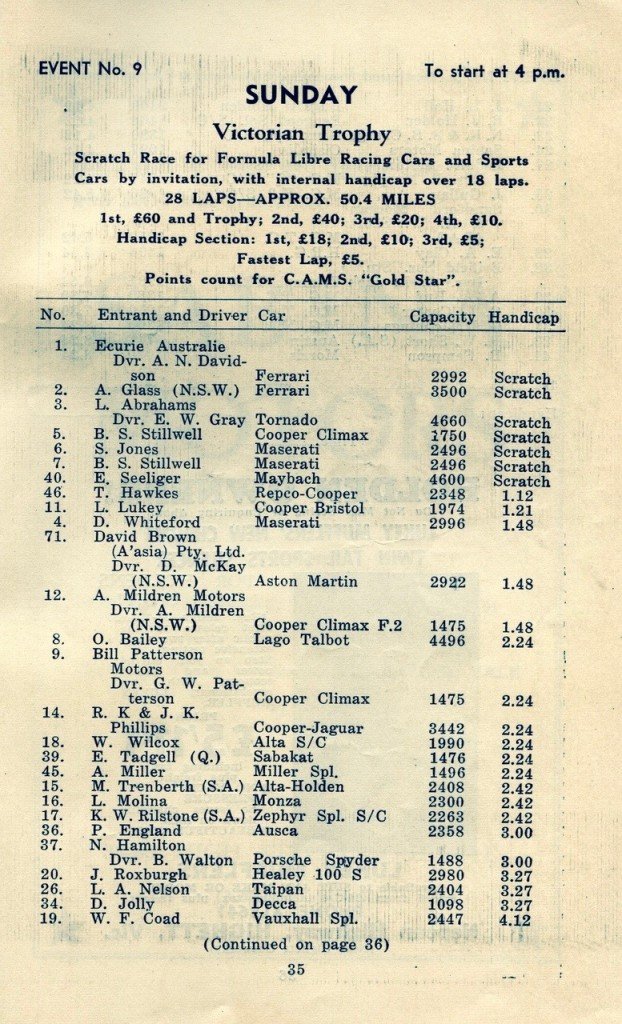 EVENT No. 9 To start at 4 p.m.

SUNDAY

Victorian Trophy

Scratch Race for Formula Libre Racing Cars and Sports Cars by invitation, with internal handicap over 18 laps.
28 LAPS—APPROX. 50.4 MILES
1st, £60 and Trophy; 2nd, £40; 3rd, £20; 4th, £10.
Handicap Section: 1st, £18; 2nd, £10; 3rd, £5;
Fastest Lap, £5.
Points count for C.A.M.S. "Gold Star".

| No. | Entrant and Driver | Car | Capacity | Handicap |
|---|---|---|---|---|
| 1. | Ecurie Australie Dvr. A. N. Davidson | Ferrari | 2992 | Scratch |
| 2. | A. Glass (N.S.W.) | Ferrari | 3500 | Scratch |
| 3. | L. Abrahams Dvr. E. W. Gray | Tornado | 4660 | Scratch |
| 5. | B. S. Stillwell | Cooper Climax | 1750 | Scratch |
| 6. | S. Jones | Maserati | 2496 | Scratch |
| 7. | B. S. Stillwell | Maserati | 2496 | Scratch |
| 40. | E. Seeliger | Maybach | 4600 | Scratch |
| 46. | T. Hawkes | Repco-Cooper | 2348 | 1.12 |
| 11. | L. Lukey | Cooper Bristol | 1974 | 1.21 |
| 4. | D. Whiteford | Maserati | 2996 | 1.48 |
| 71. | David Brown (A'asia) Pty. Ltd. Dvr. D. McKay (N.S.W.) | Aston Martin | 2922 | 1.48 |
| 12. | A. Mildren Motors Dvr. A. Mildren (N.S.W.) | Cooper Climax F.2 | 1475 | 1.48 |
| 8. | O. Bailey | Lago Talbot | 4496 | 2.24 |
| 9. | Bill Patterson Motors Dvr. G. W. Patterson | Cooper Climax | 1475 | 2.24 |
| 14. | R. K & J. K. Phillips | Cooper-Jaguar | 3442 | 2.24 |
| 18. | W. Wilcox | Alta S/C | 1990 | 2.24 |
| 39. | E. Tadgell (Q.) | Sabakat | 1476 | 2.24 |
| 45. | A. Miller | Miller Spl. | 1496 | 2.24 |
| 15. | M. Trenberth (S.A.) | Alta-Holden | 2408 | 2.42 |
| 16. | L. Molina | Monza | 2300 | 2.42 |
| 17. | K. W. Rilstone (S.A.) | Zephyr Spl. S/C | 2263 | 2.42 |
| 36. | P. England | Ausca | 2358 | 3.00 |
| 37. | N. Hamilton Dvr. B. Walton | Porsche Spyder | 1488 | 3.00 |
| 20. | J. Roxburgh | Healey 100 S | 2980 | 3.27 |
| 26. | L. A. Nelson | Taipan | 2404 | 3.27 |
| 34. | D. Jolly | Decca | 1098 | 3.27 |
| 19. | W. F. Coad | Vauxhall Spl. | 2447 | 4.12 |

(Continued on page 36)

35